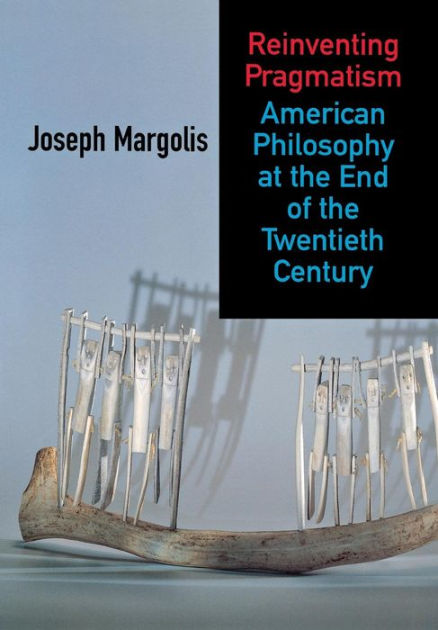 Joseph Margolis

Reinventing Pragmatism

American Philosophy at the End of the Twentieth Century